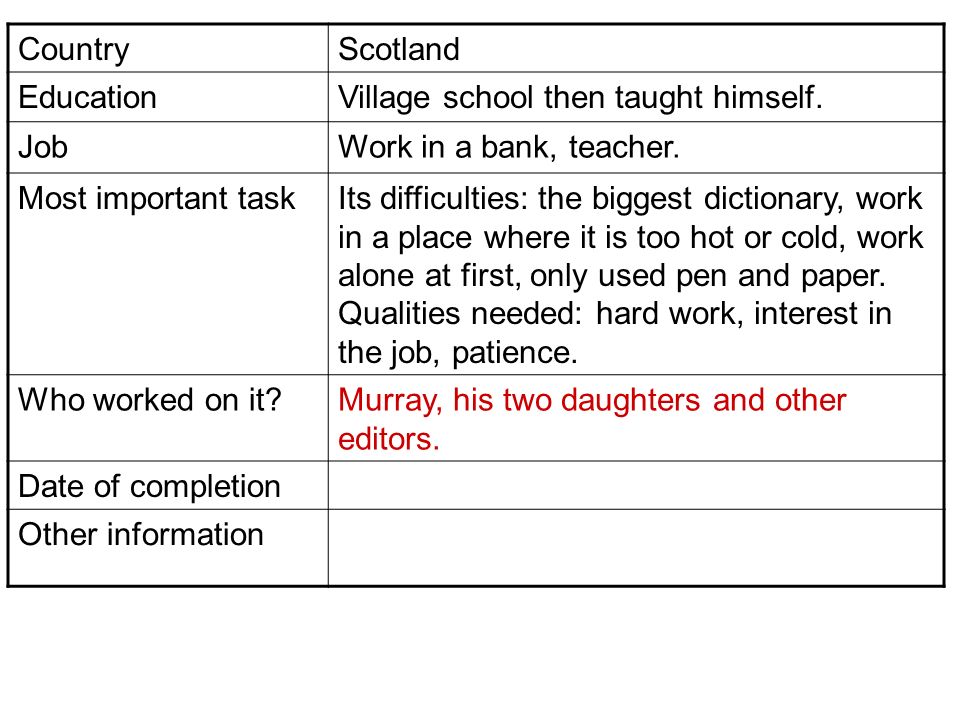 | Country | Scotland |
|---|---|
| Education | Village school then taught himself. |
| Job | Work in a bank, teacher. |
| Most important task | Its difficulties: the biggest dictionary, work in a place where it is too hot or cold, work alone at first, only used pen and paper. Qualities needed: hard work, interest in the job, patience. |
| Who worked on it? | Murray, his two daughters and other editors. |
| Date of completion | |
| Other information | |